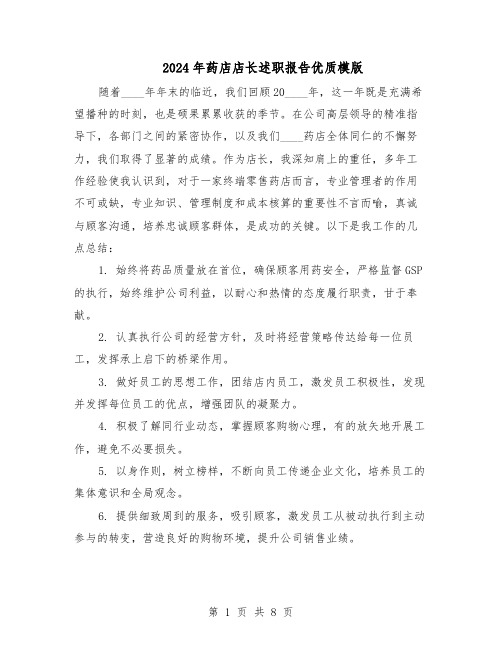 2024年药店店长述职报告优质模版

随着____年年末的临近，我们回顾20____年，这一年既是充满希望播种的时刻，也是硕果累累收获的季节。在公司高层领导的精准指导下，各部门之间的紧密协作，以及我们____药店全体同仁的不懈努力，我们取得了显著的成绩。作为店长，我深知肩上的重任，多年工作经验使我认识到，对于一家终端零售药店而言，专业管理者的作用不可或缺，专业知识、管理制度和成本核算的重要性不言而喻，真诚与顾客沟通，培养忠诚顾客群体，是成功的关键。以下是我工作的几点总结：

1. 始终将药品质量放在首位，确保顾客用药安全，严格监督GSP的执行，始终维护公司利益，以耐心和热情的态度履行职责，甘于奉献。

2. 认真执行公司的经营方针，及时将经营策略传达给每一位员工，发挥承上启下的桥梁作用。

3. 做好员工的思想工作，团结店内员工，激发员工积极性，发现并发挥每位员工的优点，增强团队的凝聚力。

4. 积极了解同行业动态，掌握顾客购物心理，有的放矢地开展工作，避免不必要损失。

5. 以身作则，树立榜样，不断向员工传递企业文化，培养员工的集体意识和全局观念。

6. 提供细致周到的服务，吸引顾客，激发员工从被动执行到主动参与的转变，营造良好的购物环境，提升公司销售业绩。

第 1 页 共 8 页